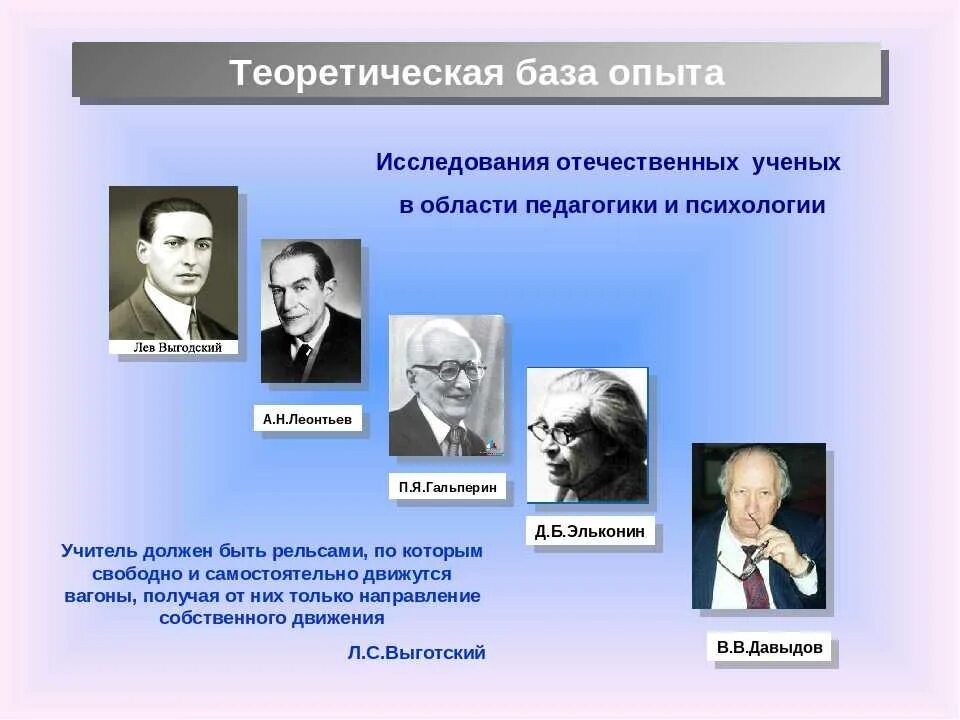 Теоретическая база опыта

Исследования отечественных ученых в области педагогики и психологии

Лев Выгодский

А.Н.Леонтьев

П.Я.Гальперин

Д.Б.Эльконин

В.В.Давыдов

Учитель должен быть рельсами, по которым свободно и самостоятельно движутся вагоны, получая от них только направление собственного движения

Л.С.Выготский